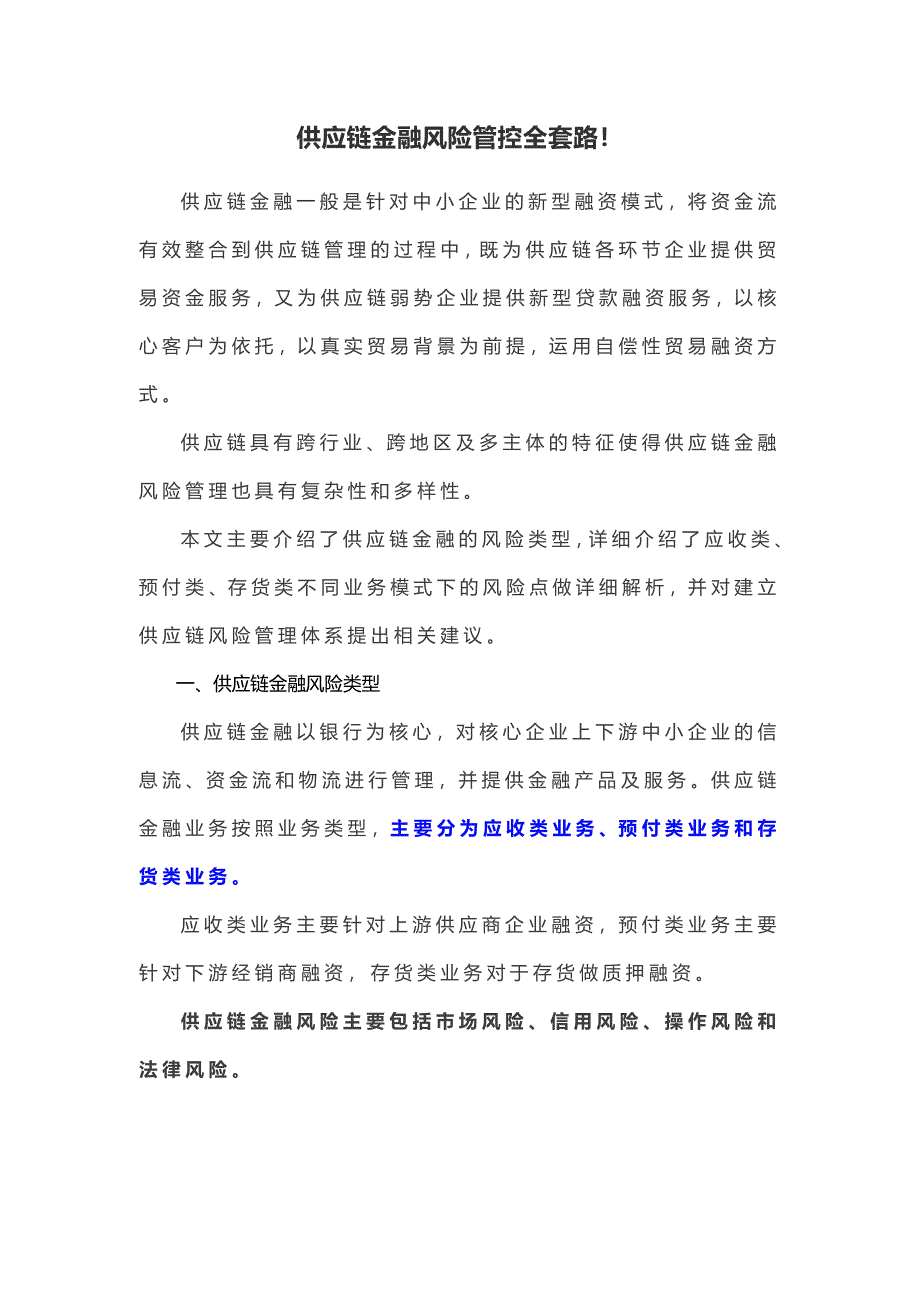 供应链金融风险管控全套路!

供应链金融一般是针对中小企业的新型融资模式，将资金流有效整合到供应链管理的过程中，既为供应链各环节企业提供贸易资金服务，又为供应链弱势企业提供新型贷款融资服务，以核心客户为依托，以真实贸易背景为前提，运用自偿性贸易融资方式。

供应链具有跨行业、跨地区及多主体的特征使得供应链金融风险管理也具有复杂性和多样性。

本文主要介绍了供应链金融的风险类型，详细介绍了应收类、预付类、存货类不同业务模式下的风险点做详细解析，并对建立供应链风险管理体系提出相关建议。

一、供应链金融风险类型

供应链金融以银行为核心，对核心企业上下游中小企业的信息流、资金流和物流进行管理，并提供金融产品及服务。供应链金融业务按照业务类型，主要分为应收类业务、预付类业务和存货类业务。

应收类业务主要针对上游供应商企业融资，预付类业务主要针对下游经销商融资，存货类业务对于存货做质押融资。

供应链金融风险主要包括市场风险、信用风险、操作风险和法律风险。